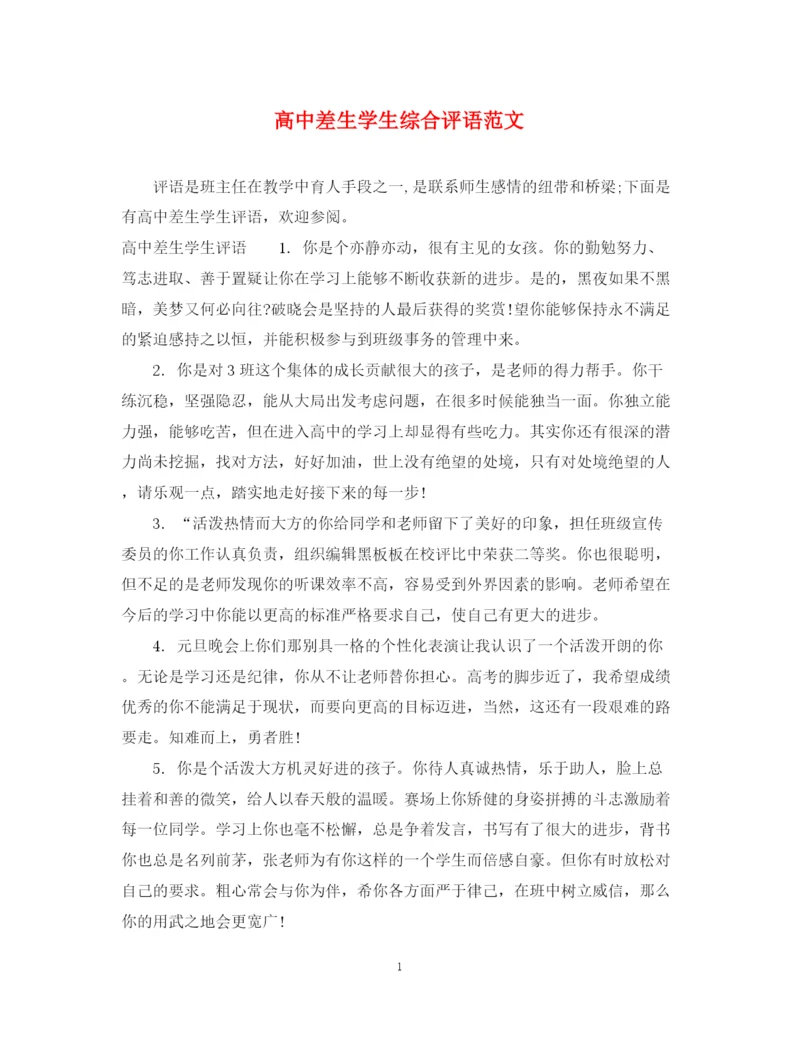 高中差生学生综合评语范文

评语是班主任在教学中育人手段之一,是联系师生感情的纽带和桥梁;下面是有高中差生学生评语，欢迎参阅。

高中差生学生评语　　1. 你是个亦静亦动，很有主见的女孩。你的勤勉努力、笃志进取、善于置疑让你在学习上能够不断收获新的进步。是的，黑夜如果不黑暗，美梦又何必向往?破晓会是坚持的人最后获得的奖赏!望你能够保持永不满足的紧迫感持之以恒，并能积极参与到班级事务的管理中来。

2. 你是对3班这个集体的成长贡献很大的孩子，是老师的得力帮手。你干练沉稳，坚强隐忍，能从大局出发考虑问题，在很多时候能独当一面。你独立能力强，能够吃苦，但在进入高中的学习上却显得有些吃力。其实你还有很深的潜力尚未挖掘，找对方法，好好加油，世上没有绝望的处境，只有对处境绝望的人，请乐观一点，踏实地走好接下来的每一步!

3. “活泼热情而大方的你给同学和老师留下了美好的印象，担任班级宣传委员的你工作认真负责，组织编辑黑板板在校评比中荣获二等奖。你也很聪明，但不足的是老师发现你的听课效率不高，容易受到外界因素的影响。老师希望在今后的学习中你能以更高的标准严格要求自己，使自己有更大的进步。

4. 元旦晚会上你们那别具一格的个性化表演让我认识了一个活泼开朗的你。无论是学习还是纪律，你从不让老师替你担心。高考的脚步近了，我希望成绩优秀的你不能满足于现状，而要向更高的目标迈进，当然，这还有一段艰难的路要走。知难而上，勇者胜!

5. 你是个活泼大方机灵好进的孩子。你待人真诚热情，乐于助人，脸上总挂着和善的微笑，给人以春天般的温暖。赛场上你矫健的身姿拼搏的斗志激励着每一位同学。学习上你也毫不松懈，总是争着发言，书写有了很大的进步，背书你也总是名列前茅，张老师为有你这样的一个学生而倍感自豪。但你有时放松对自己的要求。粗心常会与你为伴，希你各方面严于律己，在班中树立威信，那么你的用武之地会更宽广!

1